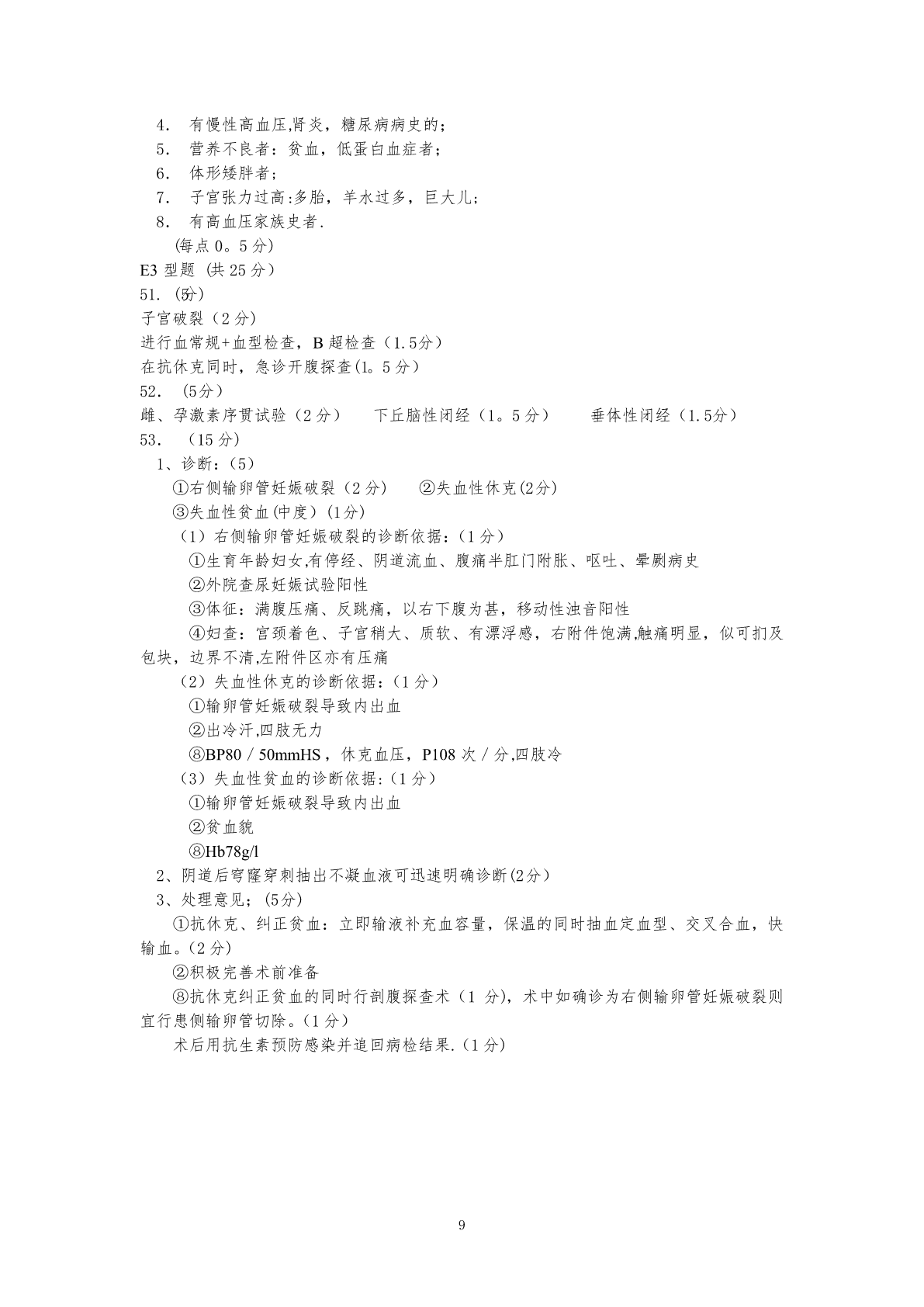 4. 有慢性高血压,肾炎，糖尿病病史的；
5. 营养不良者：贫血，低蛋白血症者；
6. 体形矮胖者；
7. 子宫张力过高:多胎，羊水过多，巨大儿；
8. 有高血压家族史者.
(每点 0。5 分)
E3 型题 (共 25 分)
51. (5分)
子宫破裂（2 分）
进行血常规+血型检查，B 超检查（1.5分）
在抗休克同时，急诊开腹探查(1。5 分）
52. （5分）
雌、孕激素序贯试验（2 分）　下丘脑性闭经（1。5 分）　垂体性闭经（1.5分）
53. （15 分）
1、诊断：(5)
①右侧输卵管妊娠破裂（2 分）　②失血性休克(2分)
③失血性贫血(中度）(1分)
（1）右侧输卵管妊娠破裂的诊断依据：(1 分）
①生育年龄妇女,有停经、阴道流血、腹痛半肛门附胀、呕吐、晕厥病史
②外院查尿妊娠试验阳性
③体征：满腹压痛、反跳痛，以右下腹为甚，移动性浊音阳性
④妇查：宫颈着色、子宫稍大、质软、有漂浮感，右附件饱满,触痛明显，似可扪及包块，边界不清,左附件区亦有压痛
（2）失血性休克的诊断依据：(1 分）
①输卵管妊娠破裂导致内出血
②出冷汗,四肢无力
⑧BP80 / 50mmHS，休克血压，P108 次 / 分,四肢冷
（3）失血性贫血的诊断依据:（1 分）
①输卵管妊娠破裂导致内出血
②贫血貌
⑧Hb78g/l
2、阴道后穹窿穿刺抽出不凝血液可迅速明确诊断(2分）
3、处理意见；(5分)
①抗休克、纠正贫血：立即输液补充血容量，保温的同时抽血定血型、交叉合血，快输血。(2 分)
②积极完善术前准备
⑧抗休克纠正贫血的同时行剖腹探查术（1 分)，术中如确诊为右侧输卵管妊娠破裂则宜行患侧输卵管切除。(1 分）
术后用抗生素预防感染并追回病检结果.(1 分)

9